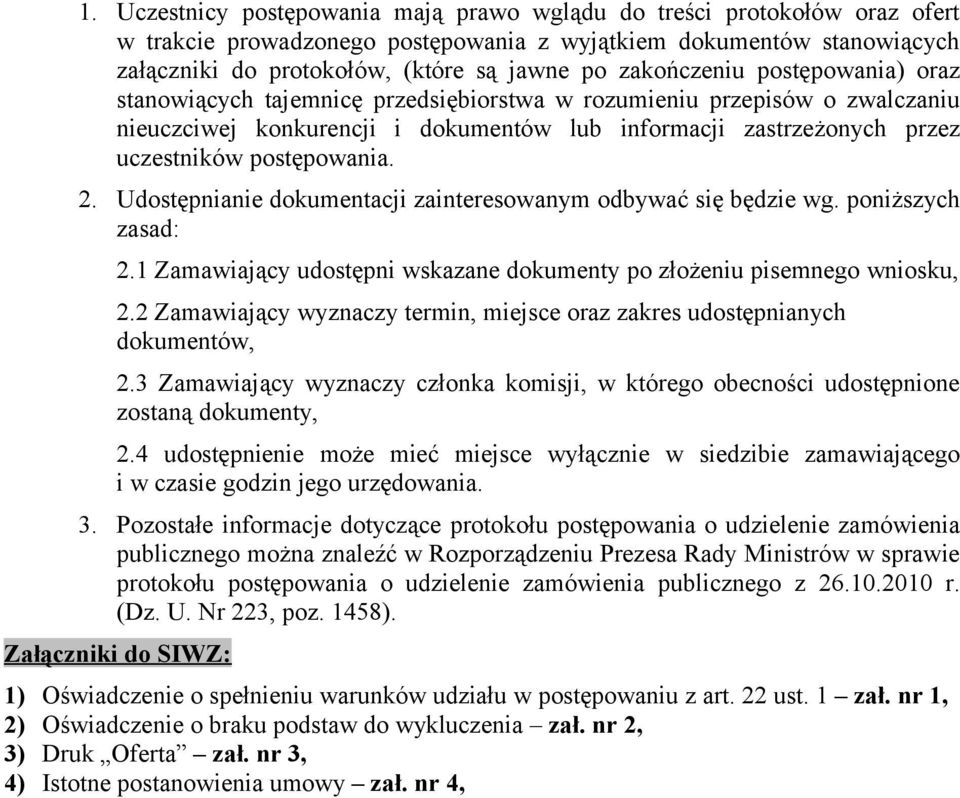 1. Uczestnicy postępowania mają prawo wglądu do treści protokołów oraz ofert w trakcie prowadzonego postępowania z wyjątkiem dokumentów stanowiących załączniki do protokołów, (które są jawne po zakończeniu postępowania) oraz stanowiących tajemnicę przedsiębiorstwa w rozumieniu przepisów o zwalczaniu nieuczciwej konkurencji i dokumentów lub informacji zastrzeżonych przez uczestników postępowania.

2. Udostępnianie dokumentacji zainteresowanym odbywać się będzie wg. poniższych zasad:

2.1 Zamawiający udostępni wskazane dokumenty po złożeniu pisemnego wniosku,

2.2 Zamawiający wyznaczy termin, miejsce oraz zakres udostępnianych dokumentów,

2.3 Zamawiający wyznaczy członka komisji, w którego obecności udostępnione zostaną dokumenty,

2.4 udostępnienie może mieć miejsce wyłącznie w siedzibie zamawiającego i w czasie godzin jego urzędowania.

3. Pozostałe informacje dotyczące protokołu postępowania o udzielenie zamówienia publicznego można znaleźć w Rozporządzeniu Prezesa Rady Ministrów w sprawie protokołu postępowania o udzielenie zamówienia publicznego z 26.10.2010 r. (Dz. U. Nr 223, poz. 1458).

Załączniki do SIWZ:

1) Oświadczenie o spełnieniu warunków udziału w postępowaniu z art. 22 ust. 1 – zał. nr 1,
2) Oświadczenie o braku podstaw do wykluczenia – zał. nr 2,
3) Druk „Oferta” – zał. nr 3,
4) Istotne postanowienia umowy – zał. nr 4,